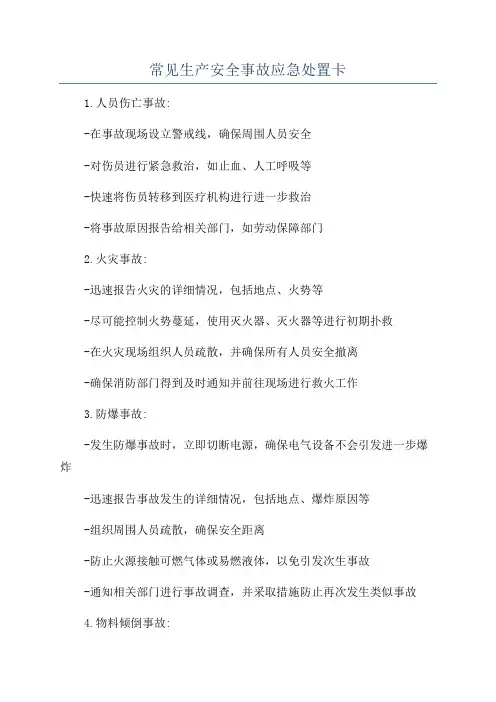 常见生产安全事故应急处置卡

1.人员伤亡事故:

-在事故现场设立警戒线，确保周围人员安全

-对伤员进行紧急救治，如止血、人工呼吸等

-快速将伤员转移到医疗机构进行进一步救治

-将事故原因报告给相关部门，如劳动保障部门

2.火灾事故:

-迅速报告火灾的详细情况，包括地点、火势等

-尽可能控制火势蔓延，使用灭火器、灭火器等进行初期扑救

-在火灾现场组织人员疏散，并确保所有人员安全撤离

-确保消防部门得到及时通知并前往现场进行救火工作

3.防爆事故:

-发生防爆事故时，立即切断电源，确保电气设备不会引发进一步爆炸

-迅速报告事故发生的详细情况，包括地点、爆炸原因等

-组织周围人员疏散，确保安全距离

-防止火源接触可燃气体或易燃液体，以免引发次生事故

-通知相关部门进行事故调查，并采取措施防止再次发生类似事故

4.物料倾倒事故: